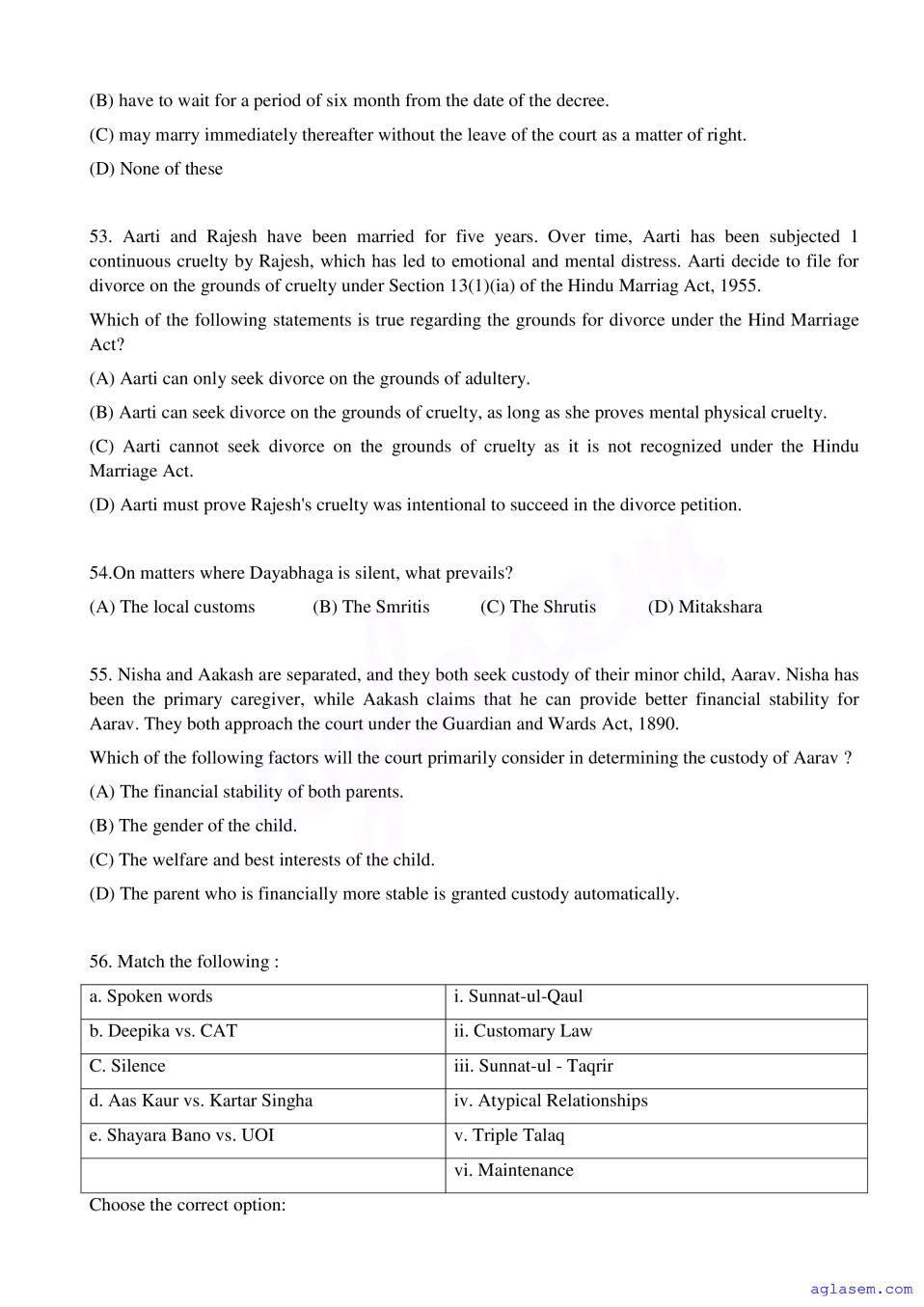 (B) have to wait for a period of six month from the date of the decree.

(C) may marry immediately thereafter without the leave of the court as a matter of right.

(D) None of these

53. Aarti and Rajesh have been married for five years. Over time, Aarti has been subjected 1 continuous cruelty by Rajesh, which has led to emotional and mental distress. Aarti decide to file for divorce on the grounds of cruelty under Section 13(1)(ia) of the Hindu Marriag Act, 1955.

Which of the following statements is true regarding the grounds for divorce under the Hind Marriage Act?

(A) Aarti can only seek divorce on the grounds of adultery.

(B) Aarti can seek divorce on the grounds of cruelty, as long as she proves mental physical cruelty.

(C) Aarti cannot seek divorce on the grounds of cruelty as it is not recognized under the Hindu Marriage Act.

(D) Aarti must prove Rajesh's cruelty was intentional to succeed in the divorce petition.

54.On matters where Dayabhaga is silent, what prevails?

(A) The local customs (B) The Smritis (C) The Shrutis (D) Mitakshara

55. Nisha and Aakash are separated, and they both seek custody of their minor child, Aarav. Nisha has been the primary caregiver, while Aakash claims that he can provide better financial stability for Aarav. They both approach the court under the Guardian and Wards Act, 1890.

Which of the following factors will the court primarily consider in determining the custody of Aarav ?

(A) The financial stability of both parents.

(B) The gender of the child.

(C) The welfare and best interests of the child.

(D) The parent who is financially more stable is granted custody automatically.

56. Match the following :

| a. Spoken words | i. Sunnat-ul-Qaul |
|---|---|
| b. Deepika vs. CAT | ii. Customary Law |
| C. Silence | iii. Sunnat-ul - Taqrir |
| d. Aas Kaur vs. Kartar Singha | iv. Atypical Relationships |
| e. Shayara Bano vs. UOI | v. Triple Talaq |
| | vi. Maintenance |

Choose the correct option:

aglasem.com